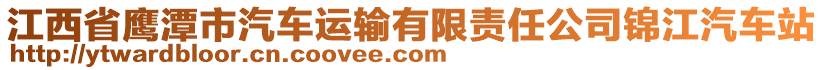 江西省鹰潭市汽车运输有限责任公司锦江汽车站
http://ytwardbloor.cn.coovee.com